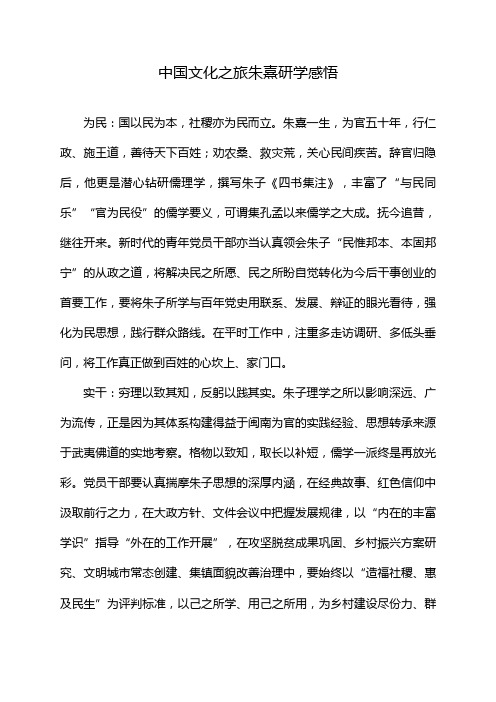 中国文化之旅朱熹研学感悟

为民：国以民为本，社稷亦为民而立。朱熹一生，为官五十年，行仁政、施王道，善待天下百姓；劝农桑、救灾荒，关心民间疾苦。辞官归隐后，他更是潜心钻研儒理学，撰写朱子《四书集注》，丰富了“与民同乐”“官为民役”的儒学要义，可谓集孔孟以来儒学之大成。抚今追昔，继往开来。新时代的青年党员干部亦当认真领会朱子“民惟邦本、本固邦宁”的从政之道，将解决民之所愿、民之所盼自觉转化为今后干事创业的首要工作，要将朱子所学与百年党史用联系、发展、辩证的眼光看待，强化为民思想，践行群众路线。在平时工作中，注重多走访调研、多低头垂问，将工作真正做到百姓的心坎上、家门口。

实干：穷理以致其知，反躬以践其实。朱子理学之所以影响深远、广为流传，正是因为其体系构建得益于闽南为官的实践经验、思想转承来源于武夷佛道的实地考察。格物以致知，取长以补短，儒学一派终是再放光彩。党员干部要认真揣摩朱子思想的深厚内涵，在经典故事、红色信仰中汲取前行之力，在大政方针、文件会议中把握发展规律，以“内在的丰富学识”指导“外在的工作开展”，在攻坚脱贫成果巩固、乡村振兴方案研究、文明城市常态创建、集镇面貌改善治理中，要始终以“造福社稷、惠及民生”为评判标准，以己之所学、用己之所用，为乡村建设尽份力、群